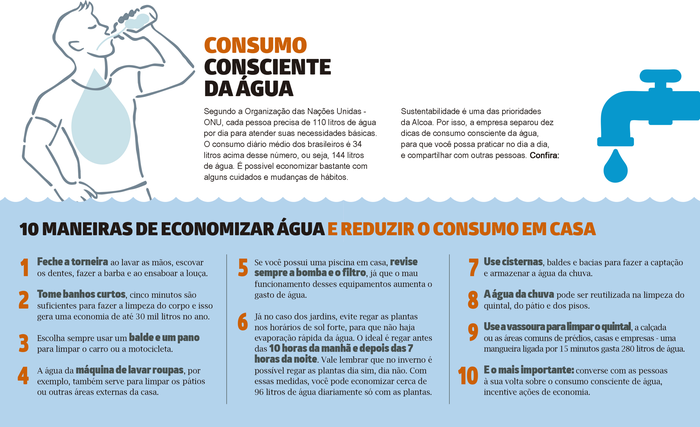 CONSUMO CONSCIENTE DA ÁGUA

Segundo a Organização das Nações Unidas - ONU, cada pessoa precisa de 110 litros de água por dia para atender suas necessidades básicas. O consumo diário médio dos brasileiros é 34 litros acima desse número, ou seja, 144 litros de água. É possível economizar bastante com alguns cuidados e mudanças de hábitos.

Sustentabilidade é uma das prioridades da Alcoa. Por isso, a empresa separou dez dicas de consumo consciente da água, para que você possa praticar no dia a dia, e compartilhar com outras pessoas. Confira:

10 MANEIRAS DE ECONOMIZAR ÁGUA E REDUZIR O CONSUMO EM CASA

1 Feche a torneira ao lavar as mãos, escovar os dentes, fazer a barba e ao ensaboar a louça.

2 Tome banhos curtos, cinco minutos são suficientes para fazer a limpeza do corpo e isso gera uma economia de até 30 mil litros no ano.

3 Escolha sempre usar um balde e um pano para limpar o carro ou a motocicleta.

4 A água da máquina de lavar roupas, por exemplo, também serve para limpar os pátios ou outras áreas externas da casa.

5 Se você possui uma piscina em casa, revise sempre a bomba e o filtro, já que o mau funcionamento desses equipamentos aumenta o gasto de água.

6 Já no caso dos jardins, evite regar as plantas nos horários de sol forte, para que não haja evaporação rápida da água. O ideal é regar antes das 10 horas da manhã e depois das 7 horas da noite. Vale lembrar que no inverno é possível regar as plantas dia sim, dia não. Com essas medidas, você pode economizar cerca de 96 litros de água diariamente só com as plantas.

7 Use cisternas, baldes e bacias para fazer a captação e armazenar a água da chuva.

8 A água da chuva pode ser reutilizada na limpeza do quintal, do pátio e dos pisos.

9 Use a vassoura para limpar o quintal, a calçada ou as áreas comuns de prédios, casas e empresas - uma mangueira ligada por 15 minutos gasta 280 litros de água.

10 E o mais importante: converse com as pessoas à sua volta sobre o consumo consciente de água, incentive ações de economia.